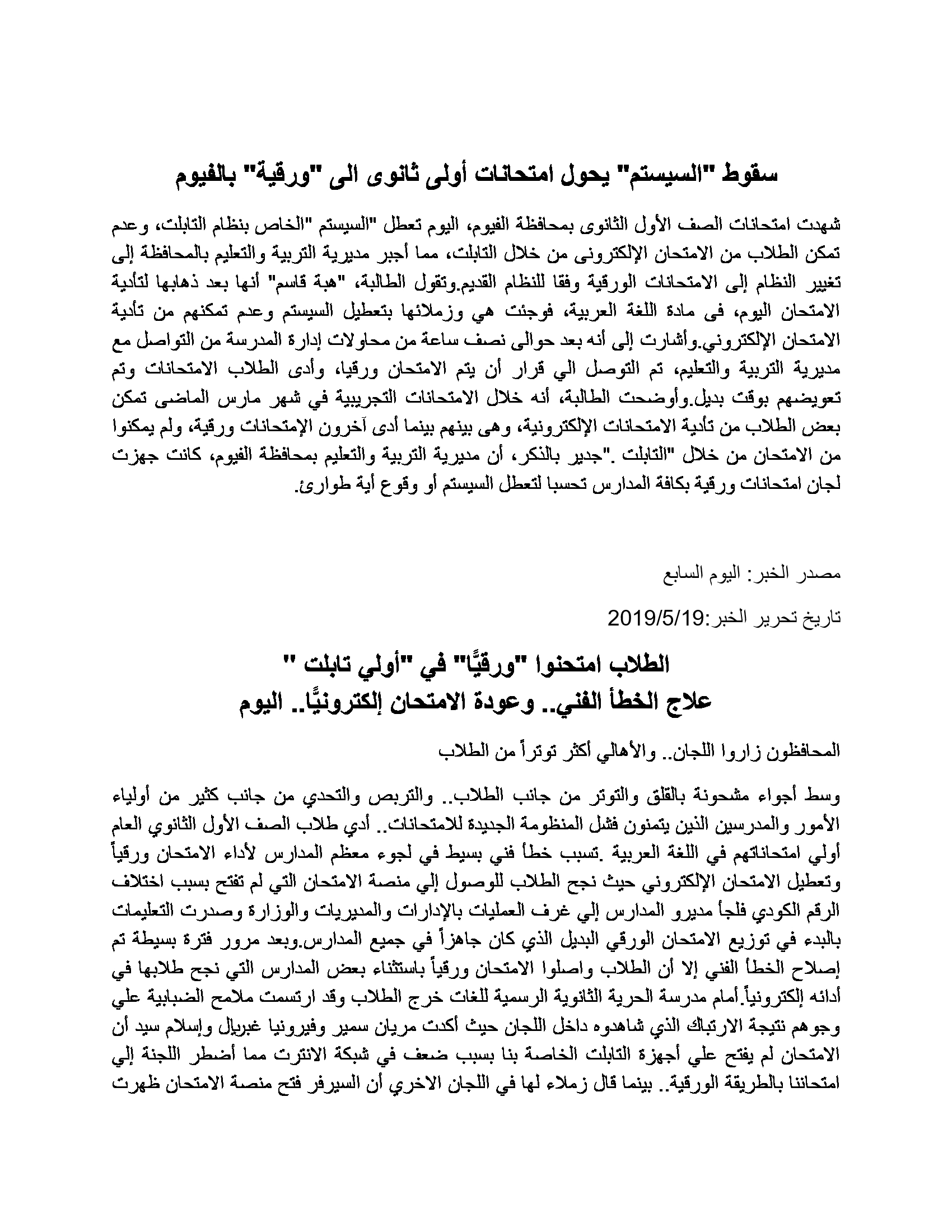 سقوط "السيستم" يحول امتحانات أولى ثانوى الى "ورقية" بالفيوم

شهدت امتحانات الصف الأول الثانوى بمحافظة الفيوم، اليوم تعطل "السيستم "الخاص بنظام التابلت، وعدم تمكن الطلاب من الامتحان الإلكترونى من خلال التابلت، مما أجبر مديرية التربية والتعليم بالمحافظة إلى تغيير النظام إلى الامتحانات الورقية وفقا للنظام القديم.وتقول الطالبة، "هبة قاسم" أنها بعد ذهابها لتأدية الامتحان اليوم، فى مادة اللغة العربية، فوجئت هي وزملائها بتعطيل السيستم وعدم تمكنهم من تأدية الامتحان الإلكتروني.وأشارت إلى أنه بعد حوالى نصف ساعة من محاولات إدارة المدرسة من التواصل مع مديرية التربية والتعليم، تم التوصل الي قرار أن يتم الامتحان ورقيا، وأدى الطلاب الامتحانات وتم تعويضهم بوقت بديل.وأوضحت الطالبة، أنه خلال الامتحانات التجريبية في شهر مارس الماضى تمكن بعض الطلاب من تأدية الامتحانات الإلكترونية، وهى بينهم بينما أدى آخرون الإمتحانات ورقية، ولم يمكنوا من الامتحان من خلال "التابلت ."جدير بالذكر، أن مديرية التربية والتعليم بمحافظة الفيوم، كانت جهزت لجان امتحانات ورقية بكافة المدارس تحسبا لتعطل السيستم أو وقوع أية طوارئ.

مصدر الخبر: اليوم السابع

تاريخ تحرير الخبر:2019/5/19

الطلاب امتحنوا "ورقيًّا" في "أولي تابلت "
علاج الخطأ الفني.. وعودة الامتحان إلكترونيًّا.. اليوم

المحافظون زاروا اللجان.. والأهالي أكثر توتراً من الطلاب

وسط أجواء مشحونة بالقلق والتوتر من جانب الطلاب.. والتربص والتحدي من جانب كثير من أولياء الأمور والمدرسين الذين يتمنون فشل المنظومة الجديدة للامتحانات.. أدي طلاب الصف الأول الثانوي العام أولي امتحاناتهم في اللغة العربية .تسبب خطأ فني بسيط في لجوء معظم المدارس لأداء الامتحان ورقياً وتعطيل الامتحان الإلكتروني حيث نجح الطلاب للوصول إلي منصة الامتحان التي لم تفتح بسبب اختلاف الرقم الكودي فلجأ مديرو المدارس إلي غرف العمليات بالإدارات والمديريات والوزارة وصدرت التعليمات بالبدء في توزيع الامتحان الورقي البديل الذي كان جاهزاً في جميع المدارس.وبعد مرور فترة بسيطة تم إصلاح الخطأ الفني إلا أن الطلاب واصلوا الامتحان ورقياً باستثناء بعض المدارس التي نجح طلابها في أدائه إلكترونياً.أمام مدرسة الحرية الثانوية الرسمية للغات خرج الطلاب وقد ارتسمت ملامح الضبابية علي وجوهم نتيجة الارتباك الذي شاهدوه داخل اللجان حيث أكدت مريان سمير وفيرونيا غبريال وإسلام سيد أن الامتحان لم يفتح علي أجهزة التابلت الخاصة بنا بسبب ضعف في شبكة الانترت مما أضطر اللجنة إلي امتحاننا بالطريقة الورقية.. بينما قال زملاء لها في اللجان الاخري أن السيرفر فتح منصة الامتحان ظهرت